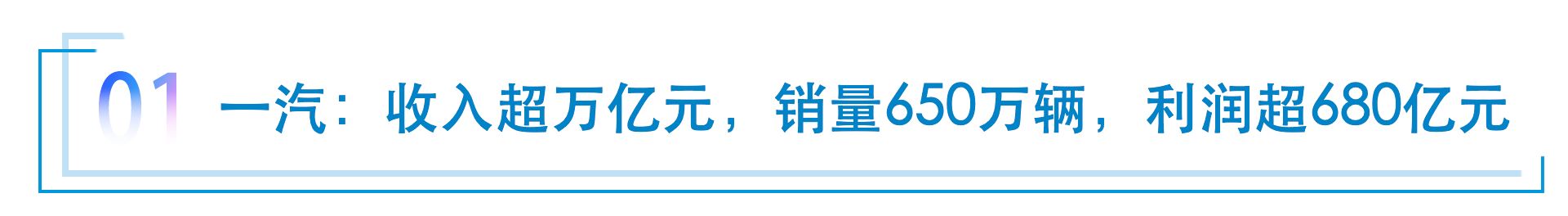 01 一汽：收入超万亿元，销量650万辆，利润超680亿元